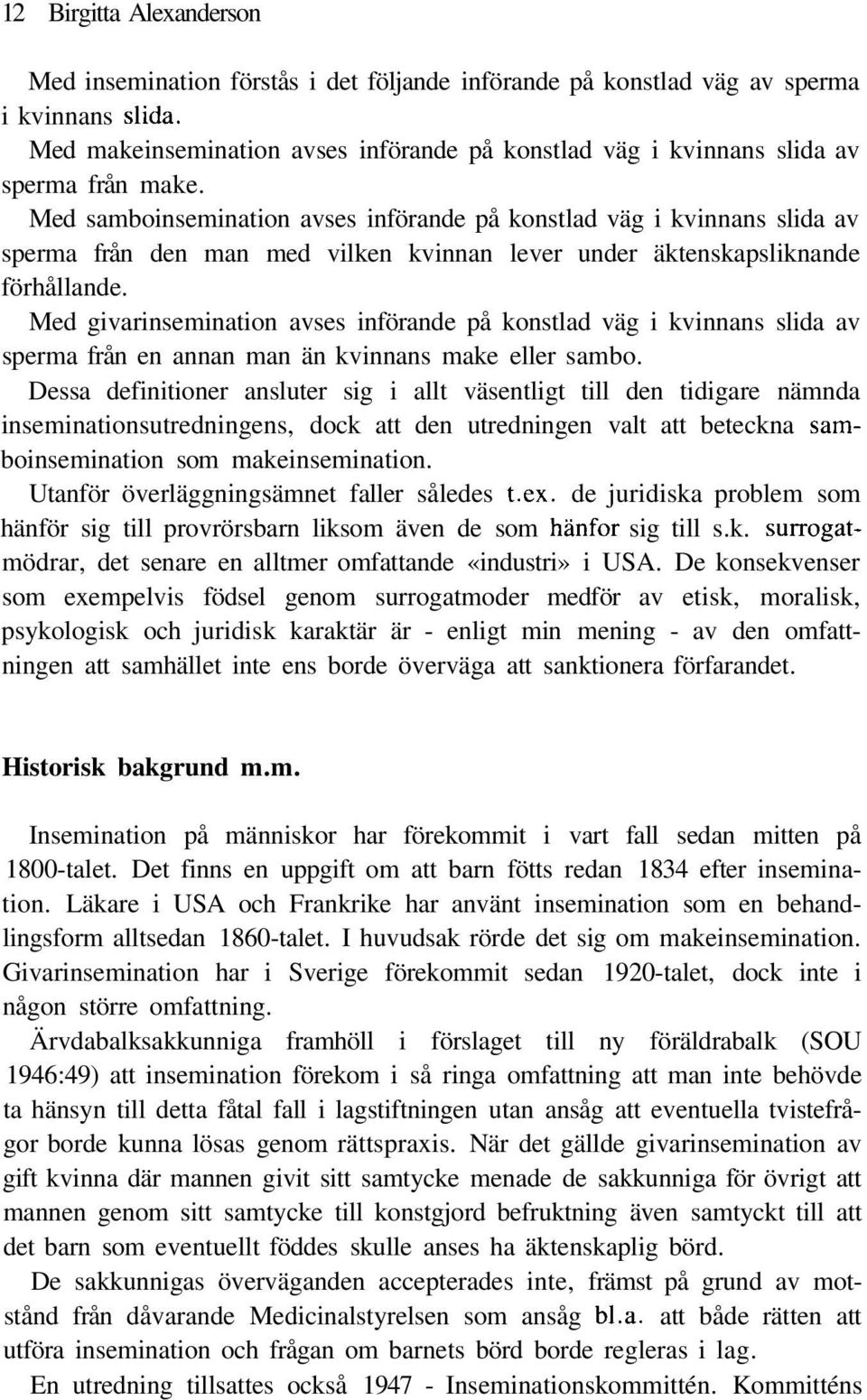 12 Birgitta Alexanderson

Med insemination förstås i det följande införande på konstlad väg av sperma i kvinnans slida.
Med makeinsemination avses införande på konstlad väg i kvinnans slida av sperma från make.
Med samboinsemination avses införande på konstlad väg i kvinnans slida av sperma från den man med vilken kvinnan lever under äktenskapsliknande förhållande.
Med givarinsemination avses införande på konstlad väg i kvinnans slida av sperma från en annan man än kvinnans make eller sambo.
Dessa definitioner ansluter sig i allt väsentligt till den tidigare nämnda inseminationsutredningens, dock att den utredningen valt att beteckna samboinsemination som makeinsemination.
Utanför överläggningsämnet faller således t.ex. de juridiska problem som hänför sig till provrörsbarn liksom även de som hänfor sig till s.k. surrogatmödrar, det senare en alltmer omfattande «industri» i USA. De konsekvenser som exempelvis födsel genom surrogatmoder medför av etisk, moralisk, psykologisk och juridisk karaktär är - enligt min mening - av den omfattningen att samhället inte ens borde överväga att sanktionera förfarandet.

Historisk bakgrund m.m.

Insemination på människor har förekommit i vart fall sedan mitten på 1800-talet. Det finns en uppgift om att barn fötts redan 1834 efter insemination. Läkare i USA och Frankrike har använt insemination som en behandlingsform alltsedan 1860-talet. I huvudsak rörde det sig om makeinsemination. Givarinsemination har i Sverige förekommit sedan 1920-talet, dock inte i någon större omfattning.
Ärvdabalksakkunniga framhöll i förslaget till ny föräldrabalk (SOU 1946:49) att insemination förekom i så ringa omfattning att man inte behövde ta hänsyn till detta fåtal fall i lagstiftningen utan ansåg att eventuella tvistefrågor borde kunna lösas genom rättspraxis. När det gällde givarinsemination av gift kvinna där mannen givit sitt samtycke menade de sakkunniga för övrigt att mannen genom sitt samtycke till konstgjord befruktning även samtyckt till att det barn som eventuellt föddes skulle anses ha äktenskaplig börd.
De sakkunnigas överväganden accepterades inte, främst på grund av motstånd från dåvarande Medicinalstyrelsen som ansåg bl.a. att både rätten att utföra insemination och frågan om barnets börd borde regleras i lag.
En utredning tillsattes också 1947 - Inseminationskommittén. Kommitténs